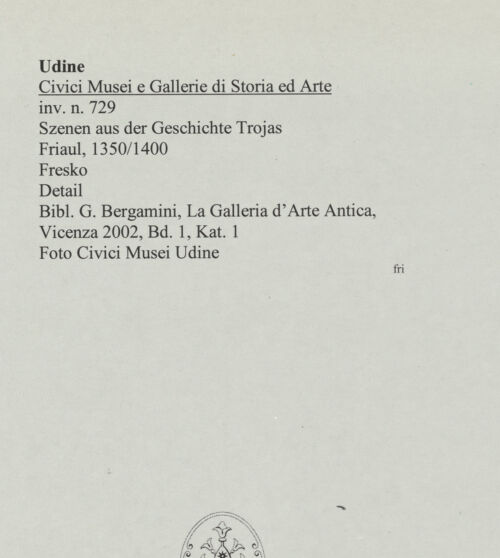 Udine
Civici Musei e Gallerie di Storia ed Arte
inv. n. 729
Szenen aus der Geschichte Trojas
Friaul, 1350/1400
Fresko
Detail
Bibl. G. Bergamini, La Galleria d'Arte Antica, Vicenza 2002, Bd. 1, Kat. 1
Foto Civici Musei Udine

fri